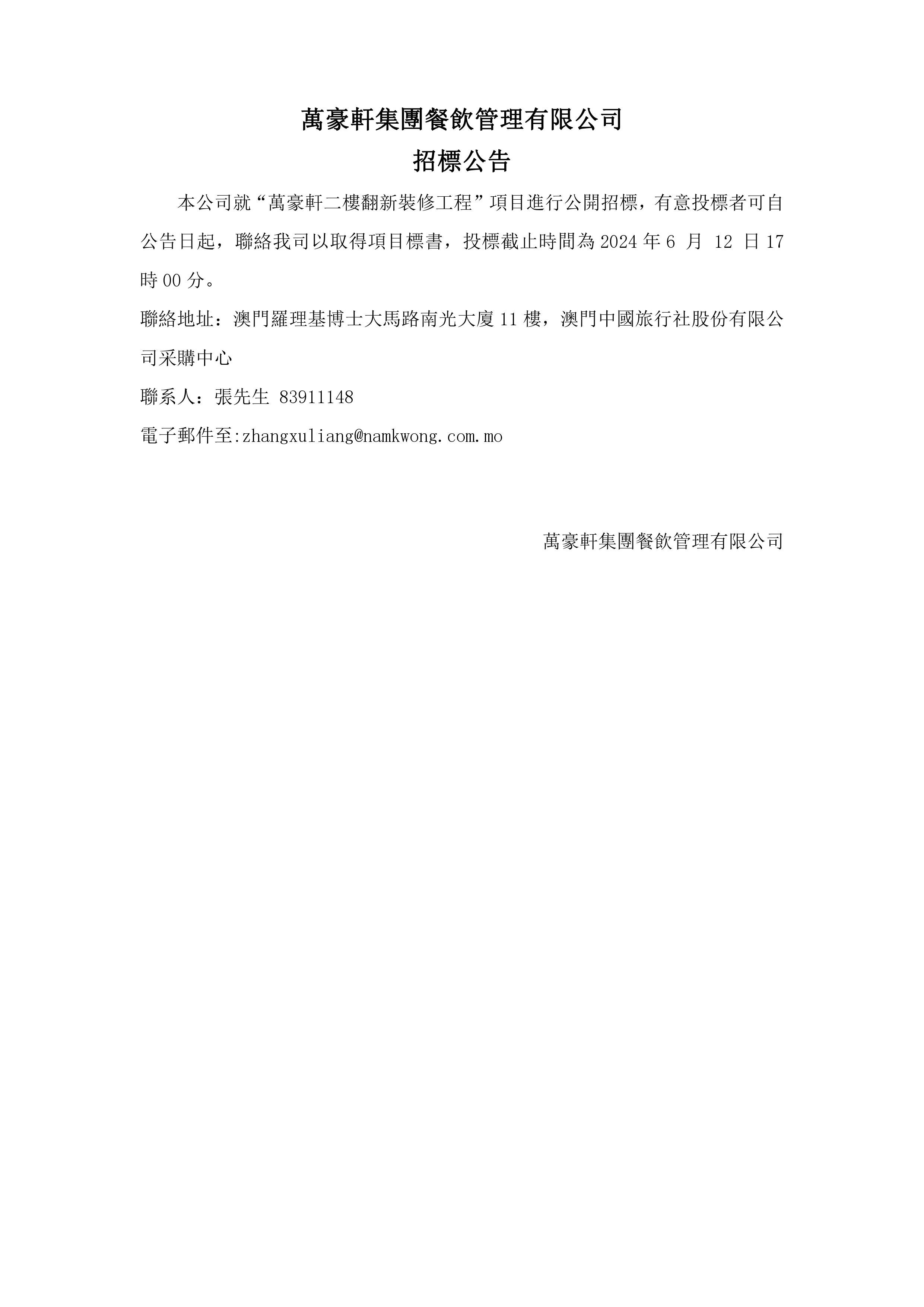 萬豪軒集團餐飲管理有限公司
招標公告

本公司就“萬豪軒二樓翻新裝修工程”項目進行公開招標，有意投標者可自公告日起，聯絡我司以取得項目標書，投標截止時間為 2024 年 6 月 12 日 17 時 00 分。

聯絡地址：澳門羅理基博士大馬路南光大廈 11 樓，澳門中國旅行社股份有限公司采購中心

聯系人：張先生 83911148

電子郵件至:zhangxuliang@namkwong.com.mo

萬豪軒集團餐飲管理有限公司